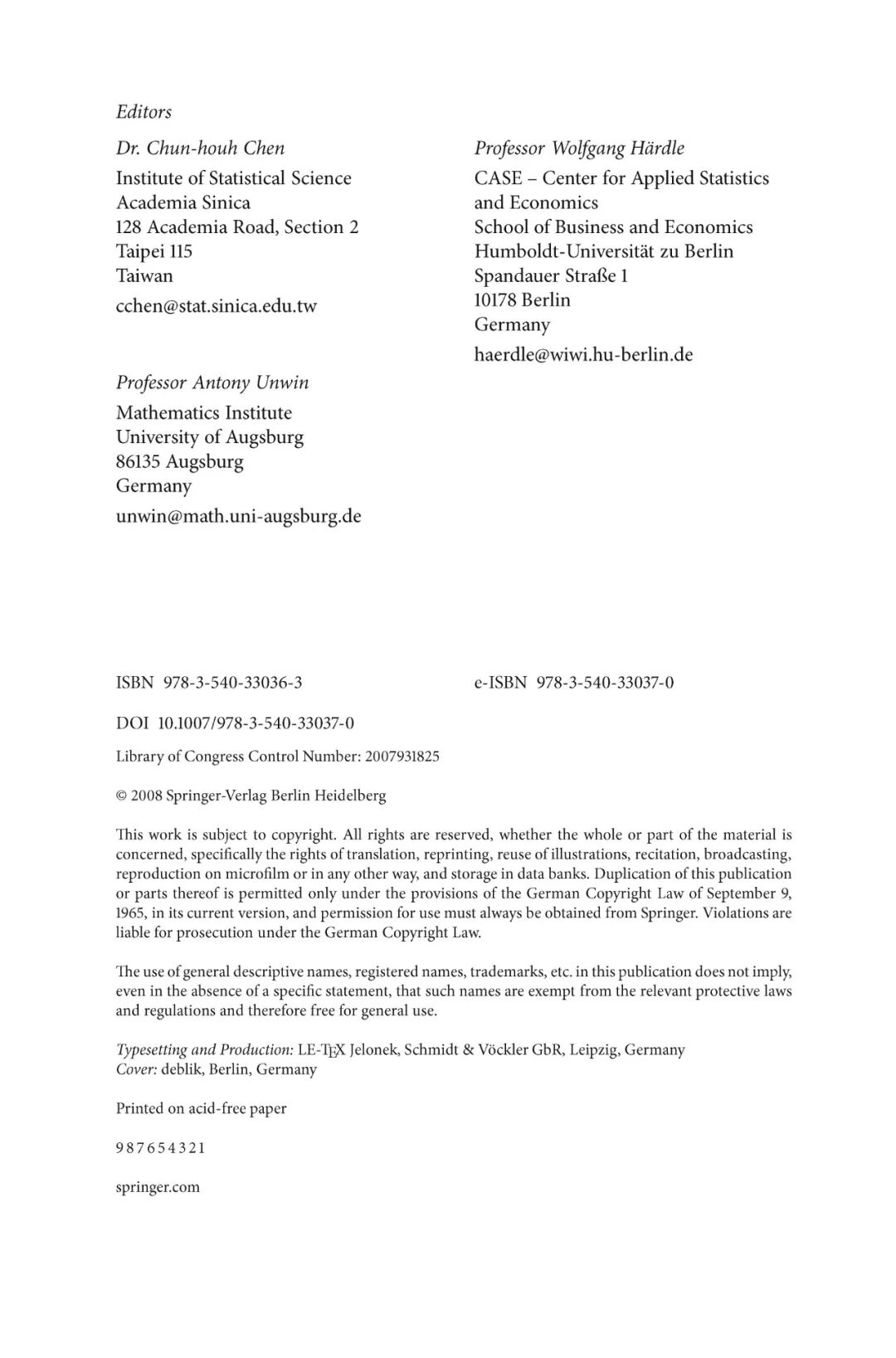 Editors

Dr. Chun-houh Chen
Institute of Statistical Science
Academia Sinica
128 Academia Road, Section 2
Taipei 115
Taiwan
cchen@stat.sinica.edu.tw

Professor Antony Unwin
Mathematics Institute
University of Augsburg
86135 Augsburg
Germany
unwin@math.uni-augsburg.de

Professor Wolfgang Härdle
CASE – Center for Applied Statistics and Economics
School of Business and Economics
Humboldt-Universität zu Berlin
Spandauer Straße 1
10178 Berlin
Germany
haerdle@wiwi.hu-berlin.de

ISBN 978-3-540-33036-3

e-ISBN 978-3-540-33037-0

DOI 10.1007/978-3-540-33037-0

Library of Congress Control Number: 2007931825

© 2008 Springer-Verlag Berlin Heidelberg

This work is subject to copyright. All rights are reserved, whether the whole or part of the material is concerned, specifically the rights of translation, reprinting, reuse of illustrations, recitation, broadcasting, reproduction on microfilm or in any other way, and storage in data banks. Duplication of this publication or parts thereof is permitted only under the provisions of the German Copyright Law of September 9, 1965, in its current version, and permission for use must always be obtained from Springer. Violations are liable for prosecution under the German Copyright Law.

The use of general descriptive names, registered names, trademarks, etc. in this publication does not imply, even in the absence of a specific statement, that such names are exempt from the relevant protective laws and regulations and therefore free for general use.

Typesetting and Production: LE-TEX Jelonek, Schmidt & Vöckler GbR, Leipzig, Germany
Cover: deblik, Berlin, Germany

Printed on acid-free paper

9 8 7 6 5 4 3 2 1

springer.com